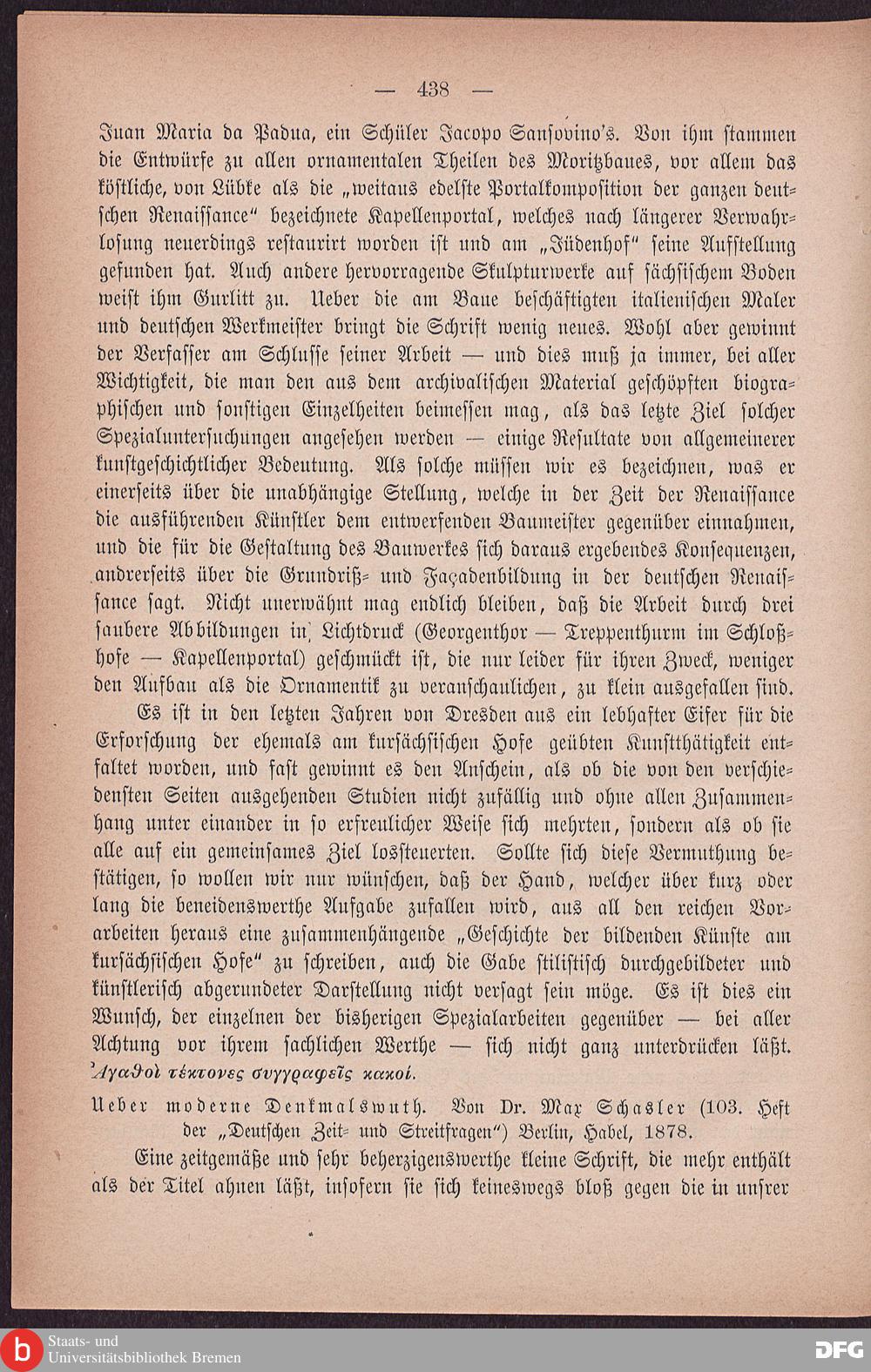 — 438 —

Juan Maria da Padua, ein Schüler Jacopo Sansovino's. Von ihm stammen die Entwürfe zu allen ornamentalen Theilen des Moritzbaues, vor allem das köstliche, von Lübke als die „weitaus edelste Portalkomposition der ganzen deutschen Renaissance" bezeichnete Kapellenportal, welches nach längerer Verwahrlosung neuerdings restaurirt worden ist und am „Jüdenhof" seine Aufstellung gefunden hat. Auch andere hervorragende Skulpturwerke auf sächsischem Boden weist ihm Gurlitt zu. Ueber die am Baue beschäftigten italienischen Maler und deutschen Werkmeister bringt die Schrift wenig neues. Wohl aber gewinnt der Verfasser am Schlusse seiner Arbeit — und dies muß ja immer, bei aller Wichtigkeit, die man den aus dem archivalischen Material geschöpften biographischen und sonstigen Einzelheiten beimessen mag, als das letzte Ziel solcher Spezialuntersuchungen angesehen werden — einige Resultate von allgemeinerer kunstgeschichtlicher Bedeutung. Als solche müssen wir es bezeichnen, was er einerseits über die unabhängige Stellung, welche in der Zeit der Renaissance die ausführenden Künstler dem entwerfenden Baumeister gegenüber einnahmen, und die für die Gestaltung des Bauwerkes sich daraus ergebendes Konsequenzen, andrerseits über die Grundriß- und Façadenbildung in der deutschen Renaissance sagt. Nicht unerwähnt mag endlich bleiben, daß die Arbeit durch drei saubere Abbildungen in Lichtdruck (Georgenthor — Treppenthurm im Schloßhofe — Kapellenportal) geschmückt ist, die nur leider für ihren Zweck, weniger den Aufbau als die Ornamentik zu veranschaulichen, zu klein ausgefallen sind.

Es ist in den letzten Jahren von Dresden aus ein lebhafter Eifer für die Erforschung der ehemals am kursächsischen Hofe geübten Kunstthätigkeit entfaltet worden, und fast gewinnt es den Anschein, als ob die von den verschiedensten Seiten ausgehenden Studien nicht zufällig und ohne allen Zusammenhang unter einander in so erfreulicher Weise sich mehrten, sondern als ob sie alle auf ein gemeinsames Ziel lossteuerten. Sollte sich diese Vermuthung bestätigen, so wollen wir nur wünschen, daß der Hand, welcher über kurz oder lang die beneidenswerthe Aufgabe zufallen wird, aus all den reichen Vorarbeiten heraus eine zusammenhängende „Geschichte der bildenden Künste am kursächsischen Hofe" zu schreiben, auch die Gabe stilistisch durchgebildeter und künstlerisch abgerundeter Darstellung nicht versagt sein möge. Es ist dies ein Wunsch, der einzelnen der bisherigen Spezialarbeiten gegenüber — bei aller Achtung vor ihrem sachlichen Werthe — sich nicht ganz unterdrücken läßt.

Ἀγαθοὶ τέκτονες συγγραφεῖς κακοί.

Ueber moderne Denkmalswuth. Von Dr. Max Schasler (103. Heft der „Deutschen Zeit- und Streitfragen") Berlin, Habel, 1878.

Eine zeitgemäße und sehr beherzigenswerthe kleine Schrift, die mehr enthält als der Titel ahnen läßt, insofern sie sich keineswegs bloß gegen die in unsrer

Staats- und Universitätsbibliothek Bremen

DFG